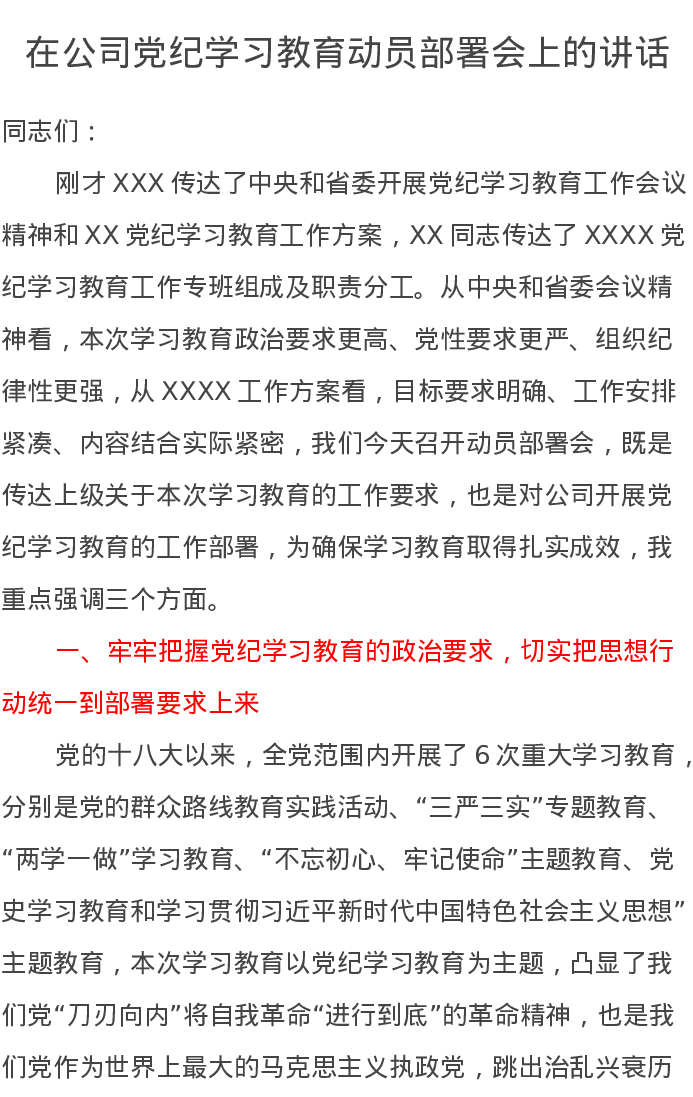 在公司党纪学习教育动员部署会上的讲话

同志们：

刚才XXX传达了中央和省委开展党纪学习教育工作会议精神和XX党纪学习教育工作方案，XX同志传达了XXXX党纪学习教育工作专班组成及职责分工。从中央和省委会议精神看，本次学习教育政治要求更高、党性要求更严、组织纪律性更强，从XXXX工作方案看，目标要求明确、工作安排紧凑、内容结合实际紧密，我们今天召开动员部署会，既是传达上级关于本次学习教育的工作要求，也是对公司开展党纪学习教育的工作部署，为确保学习教育取得扎实成效，我重点强调三个方面。

一、牢牢把握党纪学习教育的政治要求，切实把思想行动统一到部署要求上来

党的十八大以来，全党范围内开展了6次重大学习教育，分别是党的群众路线教育实践活动、“三严三实”专题教育、“两学一做”学习教育、“不忘初心、牢记使命”主题教育、党史学习教育和学习贯彻习近平新时代中国特色社会主义思想”主题教育，本次学习教育以党纪学习教育为主题，凸显了我们党“刀刃向内”将自我革命“进行到底”的革命精神，也是我们党作为世界上最大的马克思主义执政党，跳出治乱兴衰历